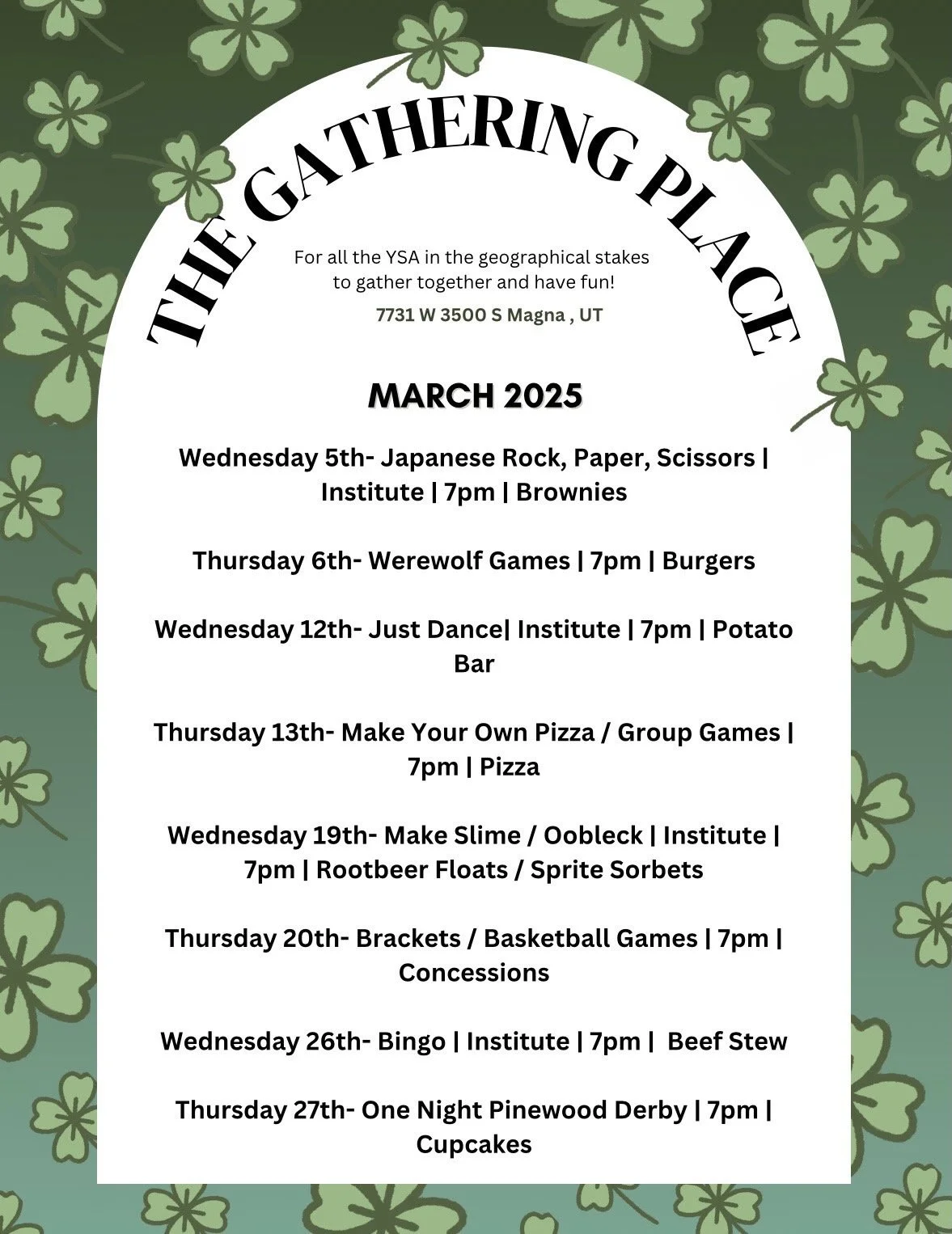 THE GATHERING PLACE

For all the YSA in the geographical stakes to gather together and have fun!

7731 W 3500 S Magna , UT

MARCH 2025

Wednesday 5th- Japanese Rock, Paper, Scissors | Institute | 7pm | Brownies

Thursday 6th- Werewolf Games | 7pm | Burgers

Wednesday 12th- Just Dance| Institute | 7pm | Potato Bar

Thursday 13th- Make Your Own Pizza / Group Games | 7pm | Pizza

Wednesday 19th- Make Slime / Oobleck | Institute | 7pm | Rootbeer Floats / Sprite Sorbets

Thursday 20th- Brackets / Basketball Games | 7pm | Concessions

Wednesday 26th- Bingo | Institute | 7pm | Beef Stew

Thursday 27th- One Night Pinewood Derby | 7pm | Cupcakes